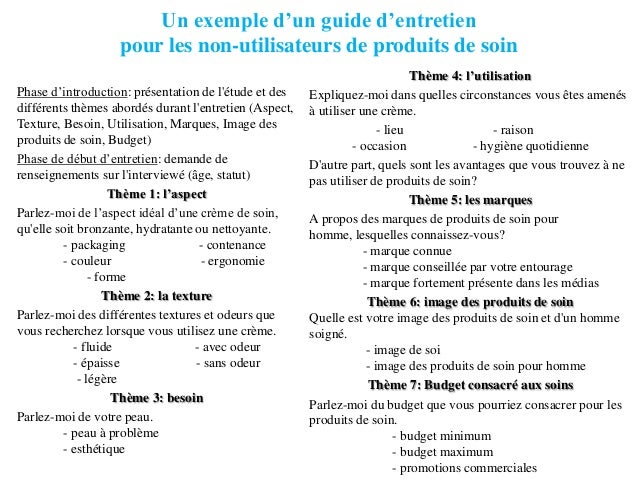 Un exemple d'un guide d'entretien
pour les non-utilisateurs de produits de soin

Phase d'introduction: présentation de l'étude et des différents thèmes abordés durant l'entretien (Aspect, Texture, Besoin, Utilisation, Marques, Image des produits de soin, Budget)

Phase de début d'entretien: demande de renseignements sur l'interviewé (âge, statut)

Thème 1: l'aspect

Parlez-moi de l'aspect idéal d'une crème de soin, qu'elle soit bronzante, hydratante ou nettoyante.
- packaging - contenance
- couleur - ergonomie
- forme

Thème 2: la texture

Parlez-moi des différentes textures et odeurs que vous recherchez lorsque vous utilisez une crème.
- fluide - avec odeur
- épaisse - sans odeur
- légère

Thème 3: besoin

Parlez-moi de votre peau.
- peau à problème
- esthétique

Thème 4: l'utilisation

Expliquez-moi dans quelles circonstances vous êtes amenés à utiliser une crème.
- lieu - raison
- occasion - hygiène quotidienne

D'autre part, quels sont les avantages que vous trouvez à ne pas utiliser de produits de soin?

Thème 5: les marques

A propos des marques de produits de soin pour homme, lesquelles connaissez-vous?
- marque connue
- marque conseillée par votre entourage
- marque fortement présente dans les médias

Thème 6: image des produits de soin

Quelle est votre image des produits de soin et d'un homme soigné.
- image de soi
- image des produits de soin pour homme

Thème 7: Budget consacré aux soins

Parlez-moi du budget que vous pourriez consacrer pour les produits de soin.
- budget minimum
- budget maximum
- promotions commerciales